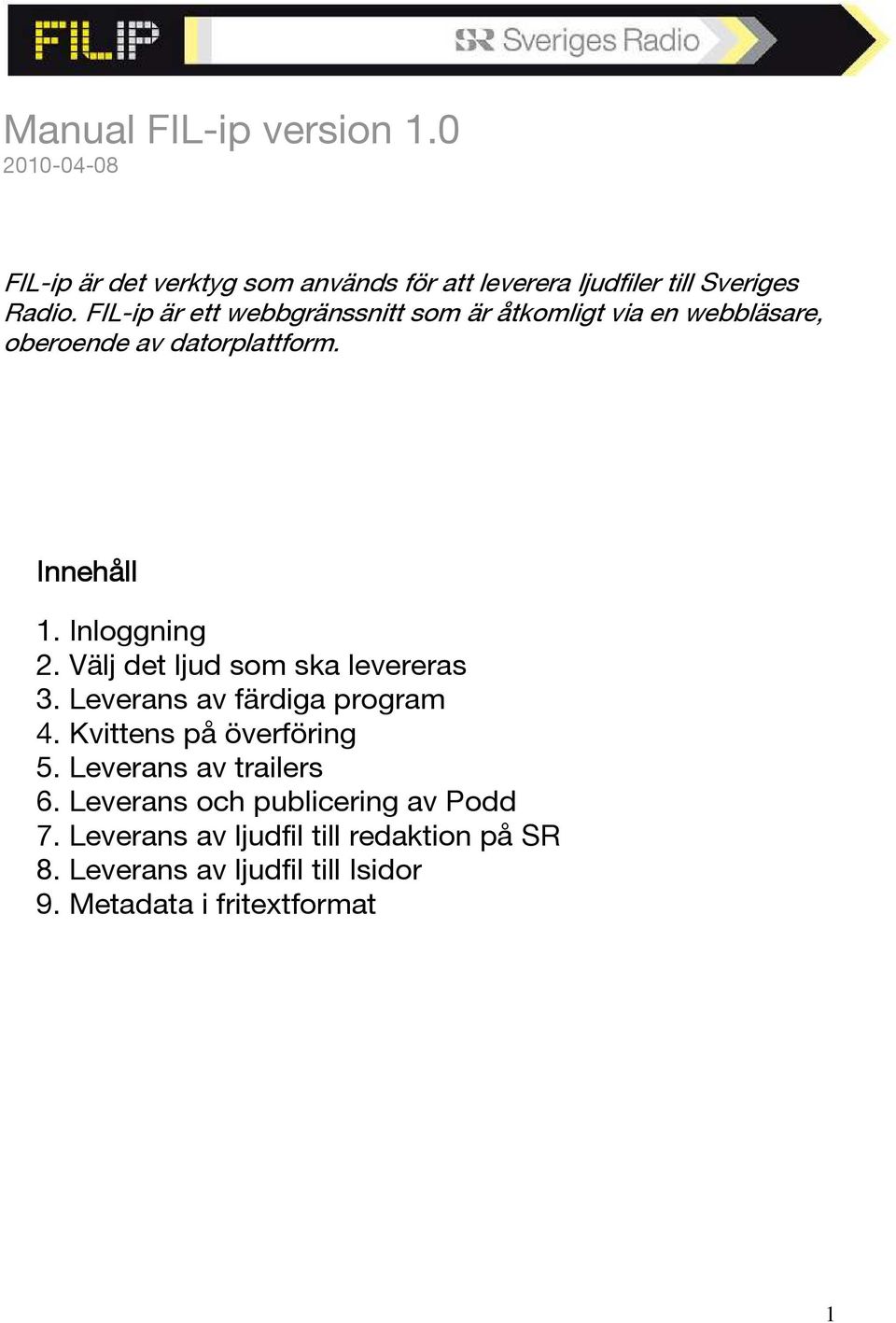 FILIP

SR Sveriges Radio

Manual FIL-ip version 1.0
2010-04-08

FIL-ip är det verktyg som används för att leverera ljudfiler till Sveriges Radio. FIL-ip är ett webbgränssnitt som är åtkomligt via en webbläsare, oberoende av datorplattform.

Innehåll

1. Inloggning
2. Välj det ljud som ska levereras
3. Leverans av färdiga program
4. Kvittens på överföring
5. Leverans av trailers
6. Leverans och publicering av Podd
7. Leverans av ljudfil till redaktion på SR
8. Leverans av ljudfil till Isidor
9. Metadata i fritextformat

1